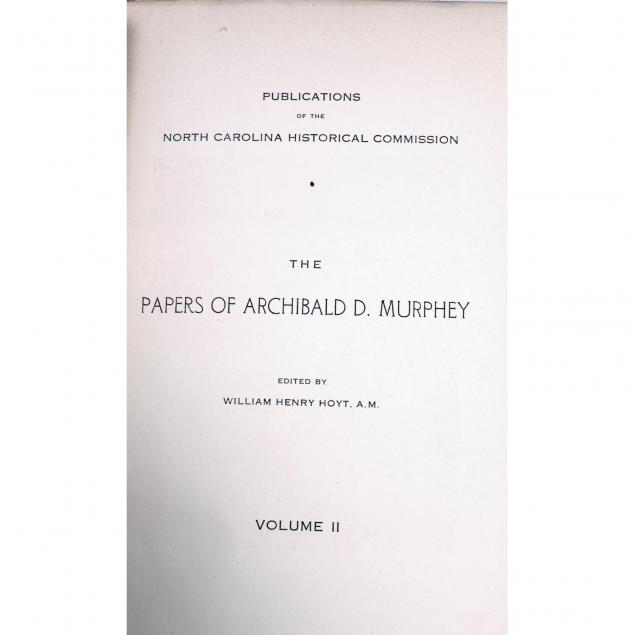 PUBLICATIONS
OF THE
NORTH CAROLINA HISTORICAL COMMISSION

THE

PAPERS OF ARCHIBALD D. MURPHEY

EDITED BY
WILLIAM HENRY HOYT, A.M.

VOLUME II